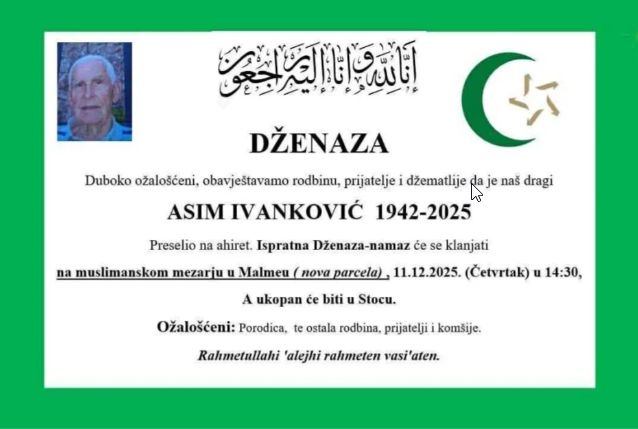 إِنَّا لِلَّٰهِ وَإِنَّا إِلَيْهِ رَاجِعُونَ

DŽENAZA

Duboko ožalošćeni, obavještavamo rodbinu, prijatelje i džematlije da je naš dragi

ASIM IVANKOVIĆ 1942-2025

Preselio na ahiret. Ispratna Dženaza-namaz će se klanjati

na muslimanskom mezarju u Malmeu ( nova parcela) , 11.12.2025. (Četvrtak) u 14:30,

A ukopan će biti u Stocu.

Ožalošćeni: Porodica, te ostala rodbina, prijatelji i komšije.

Rahmetullahi 'alejhi rahmeten vasi'aten.